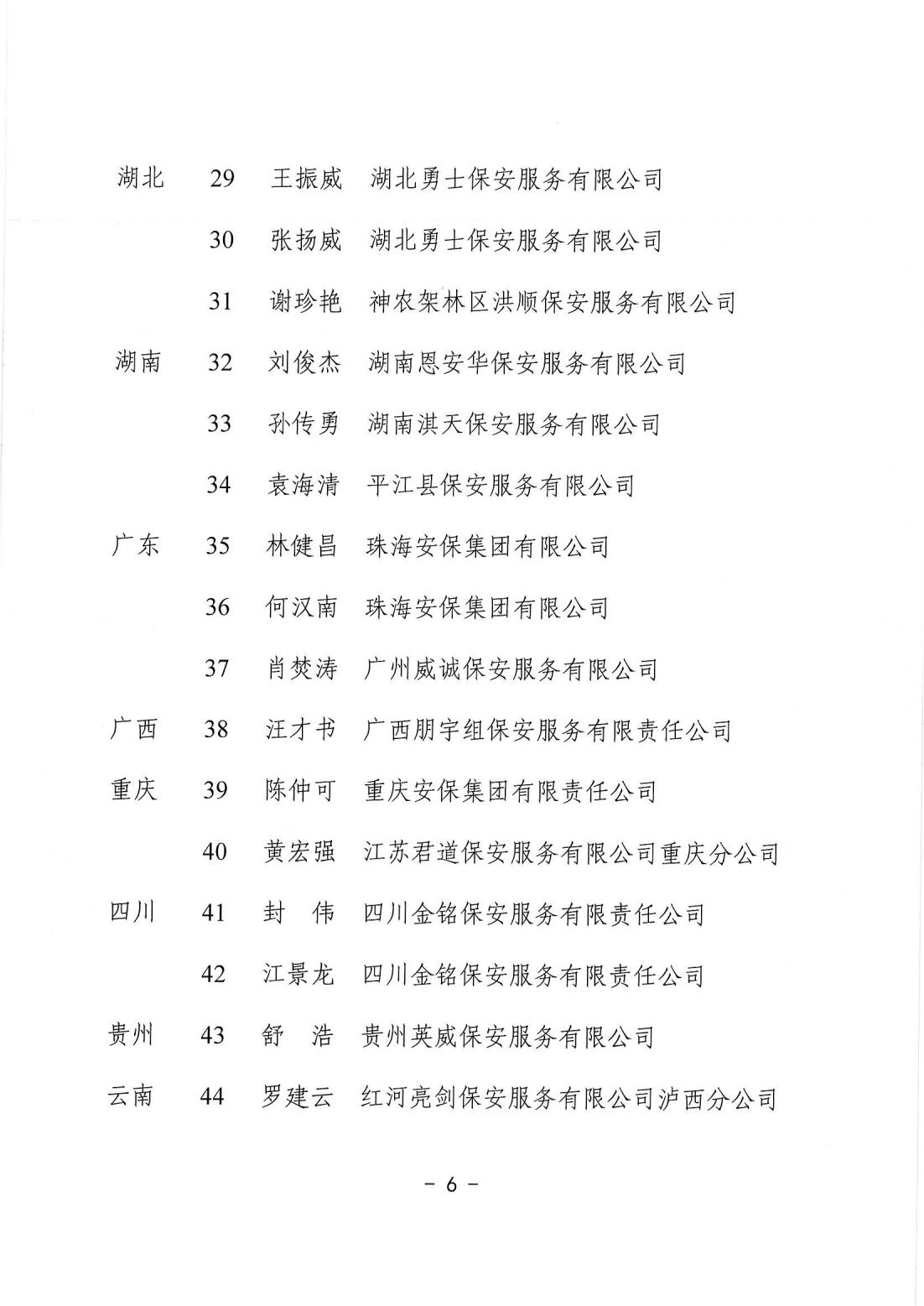 湖北 29 王振威 湖北勇士保安服务有限公司

30 张扬威 湖北勇士保安服务有限公司

31 谢珍艳 神农架林区洪顺保安服务有限公司

湖南 32 刘俊杰 湖南恩安华保安服务有限公司

33 孙传勇 湖南淇天保安服务有限公司

34 袁海清 平江县保安服务有限公司

广东 35 林健昌 珠海安保集团有限公司

36 何汉南 珠海安保集团有限公司

37 肖焚涛 广州威诚保安服务有限公司

广西 38 汪才书 广西朋宇组保安服务有限责任公司

重庆 39 陈仲可 重庆安保集团有限责任公司

40 黄宏强 江苏君道保安服务有限公司重庆分公司

四川 41 封 伟 四川金铭保安服务有限责任公司

42 江景龙 四川金铭保安服务有限责任公司

贵州 43 舒 浩 贵州英威保安服务有限公司

云南 44 罗建云 红河亮剑保安服务有限公司泸西分公司

- 6 -